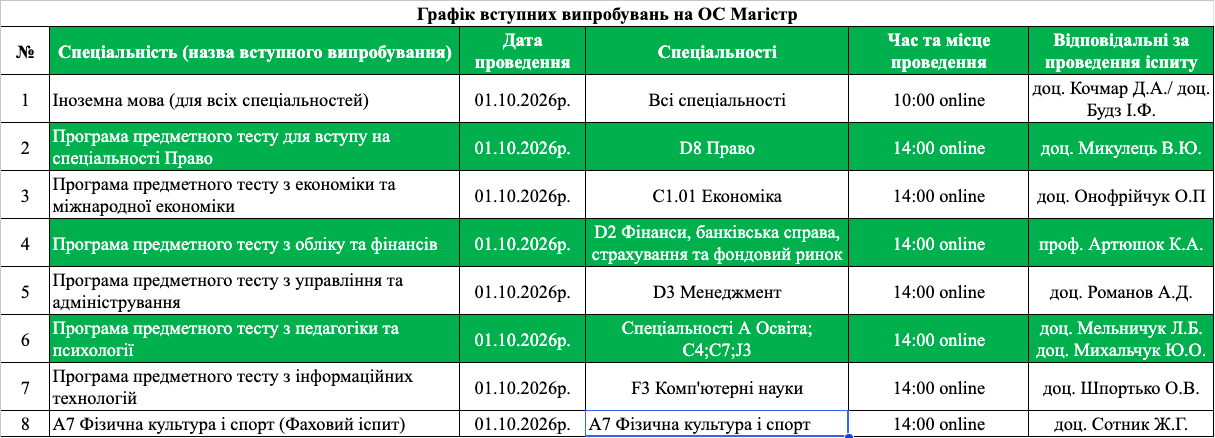 Графік вступних випробувань на ОС Магістр

| № | Спеціальність (назва вступного випробування) | Дата проведення | Спеціальності | Час та місце проведення | Відповідальні за проведення іспиту |
|---|---|---|---|---|---|
| 1 | Іноземна мова (для всіх спеціальностей) | 01.10.2026р. | Всі спеціальності | 10:00 online | доц. Кочмар Д.А./ доц. Будз І.Ф. |
| 2 | Програма предметного тесту для вступу на спеціальності Право | 01.10.2026р. | D8 Право | 14:00 online | доц. Микулець В.Ю. |
| 3 | Програма предметного тесту з економіки та міжнародної економіки | 01.10.2026р. | C1.01 Економіка | 14:00 online | доц. Онофрійчук О.П |
| 4 | Програма предметного тесту з обліку та фінансів | 01.10.2026р. | D2 Фінанси, банківська справа, страхування та фондовий ринок | 14:00 online | проф. Артюшок К.А. |
| 5 | Програма предметного тесту з управління та адміністрування | 01.10.2026р. | D3 Менеджмент | 14:00 online | доц. Романов А.Д. |
| 6 | Програма предметного тесту з педагогіки та психології | 01.10.2026р. | Спеціальності А Освіта; C4;C7;J3 | 14:00 online | доц. Мельничук Л.Б. доц. Михальчук Ю.О. |
| 7 | Програма предметного тесту з інформаційних технологій | 01.10.2026р. | F3 Комп'ютерні науки | 14:00 online | доц. Шпортько О.В. |
| 8 | А7 Фізична культура і спорт (Фаховий іспит) | 01.10.2026р. | А7 Фізична культура і спорт | 14:00 online | доц. Сотник Ж.Г. |